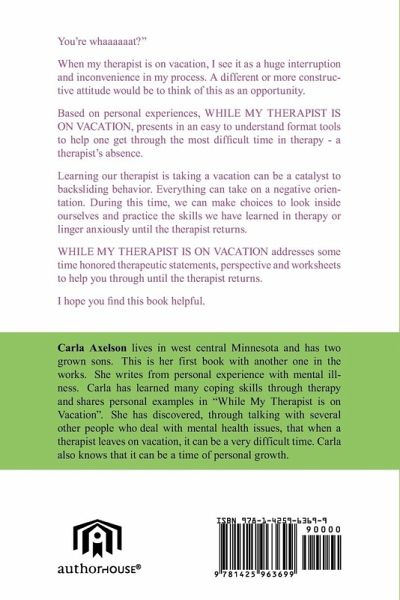 You're whaaaaaat?"

When my therapist is on vacation, I see it as a huge interruption and inconvenience in my process. A different or more constructive attitude would be to think of this as an opportunity.

Based on personal experiences, WHILE MY THERAPIST IS ON VACATION, presents in an easy to understand format tools to help one get through the most difficult time in therapy - a therapist's absence.

Learning our therapist is taking a vacation can be a catalyst to backsliding behavior. Everything can take on a negative orientation. During this time, we can make choices to look inside ourselves and practice the skills we have learned in therapy or linger anxiously until the therapist returns.

WHILE MY THERAPIST IS ON VACATION addresses some time honored therapeutic statements, perspective and worksheets to help you through until the therapist returns.

I hope you find this book helpful.

Carla Axelson lives in west central Minnesota and has two grown sons. This is her first book with another one in the works. She writes from personal experience with mental illness. Carla has learned many coping skills through therapy and shares personal examples in "While My Therapist is on Vacation". She has discovered, through talking with several other people who deal with mental health issues, that when a therapist leaves on vacation, it can be a very difficult time. Carla also knows that it can be a time of personal growth.

authorHOUSE®

ISBN 978-1-4259-6369-9

90000

9 781425 963699